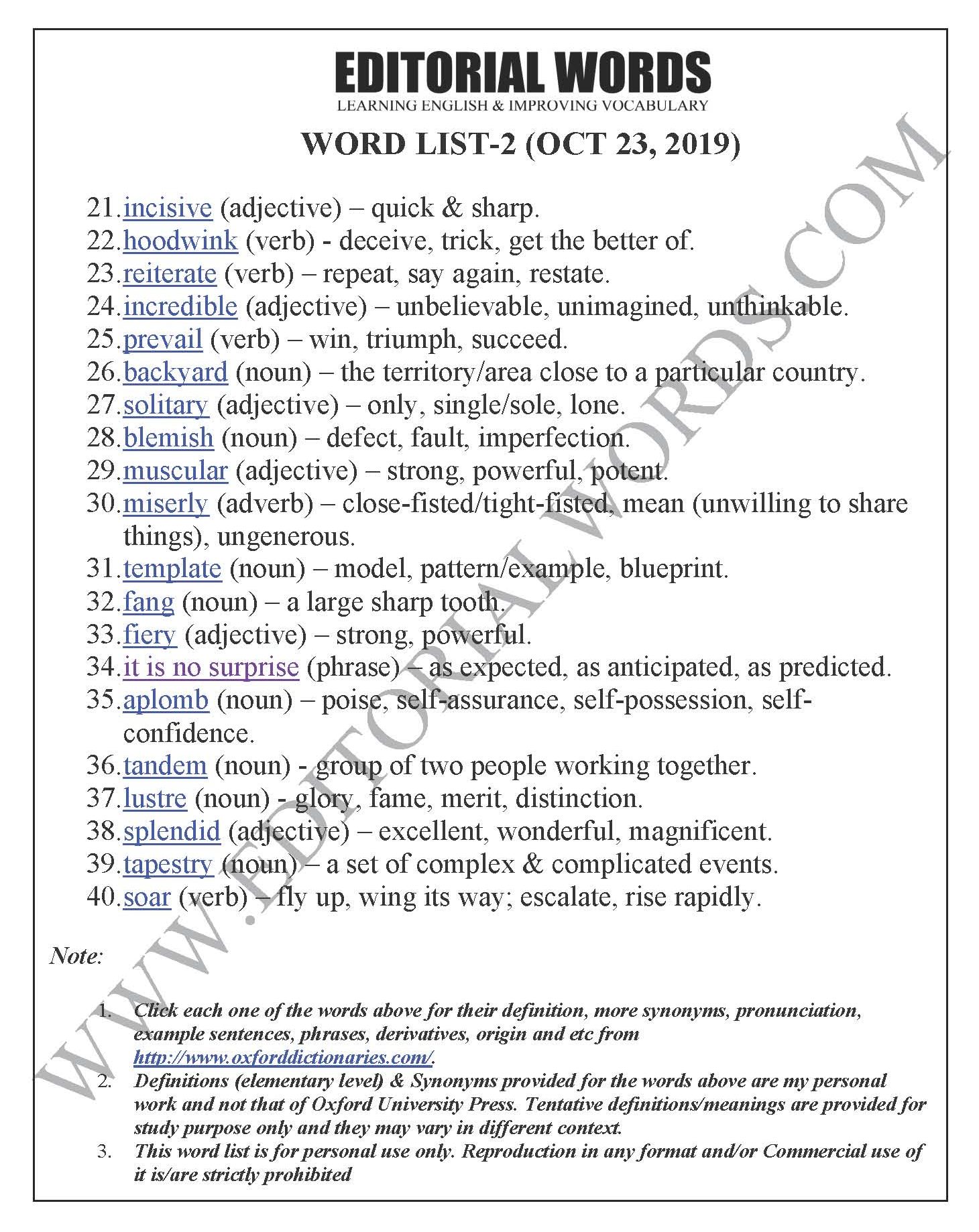 EDITORIAL WORDS
LEARNING ENGLISH & IMPROVING VOCABULARY

WORD LIST-2 (OCT 23, 2019)

21. incisive (adjective) – quick & sharp.
22. hoodwink (verb) - deceive, trick, get the better of.
23. reiterate (verb) – repeat, say again, restate.
24. incredible (adjective) – unbelievable, unimagined, unthinkable.
25. prevail (verb) – win, triumph, succeed.
26. backyard (noun) – the territory/area close to a particular country.
27. solitary (adjective) – only, single/sole, lone.
28. blemish (noun) – defect, fault, imperfection.
29. muscular (adjective) – strong, powerful, potent.
30. miserly (adverb) – close-fisted/tight-fisted, mean (unwilling to share things), ungenerous.
31. template (noun) – model, pattern/example, blueprint.
32. fang (noun) – a large sharp tooth.
33. fiery (adjective) – strong, powerful.
34. it is no surprise (phrase) – as expected, as anticipated, as predicted.
35. aplomb (noun) – poise, self-assurance, self-possession, self-confidence.
36. tandem (noun) - group of two people working together.
37. lustre (noun) - glory, fame, merit, distinction.
38. splendid (adjective) – excellent, wonderful, magnificent.
39. tapestry (noun) – a set of complex & complicated events.
40. soar (verb) – fly up, wing its way; escalate, rise rapidly.

Note:

1. Click each one of the words above for their definition, more synonyms, pronunciation, example sentences, phrases, derivatives, origin and etc from http://www.oxforddictionaries.com/.
2. Definitions (elementary level) & Synonyms provided for the words above are my personal work and not that of Oxford University Press. Tentative definitions/meanings are provided for study purpose only and they may vary in different context.
3. This word list is for personal use only. Reproduction in any format and/or Commercial use of it is/are strictly prohibited

WWW.EDITORIALWORDS.COM